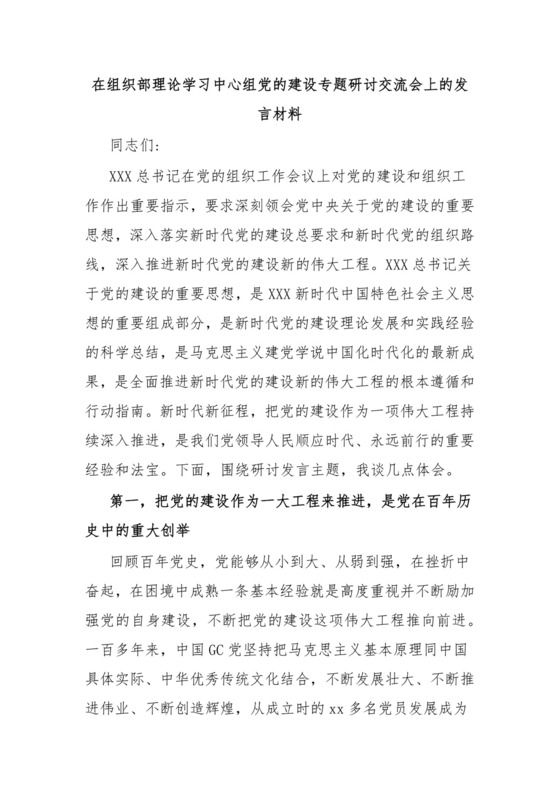 在组织部理论学习中心组党的建设专题研讨交流会上的发言材料

同志们：

XXX 总书记在党的组织工作会议上对党的建设和组织工作作出重要指示，要求深刻领会党中央关于党的建设的重要思想，深入落实新时代党的建设总要求和新时代党的组织路线，深入推进新时代党的建设新的伟大工程。XXX 总书记关于党的建设的重要思想，是 XXX 新时代中国特色社会主义思想的重要组成部分，是新时代党的建设理论发展和实践经验的科学总结，是马克思主义建党学说中国化时代化的最新成果，是全面推进新时代党的建设新的伟大工程的根本遵循和行动指南。新时代新征程，把党的建设作为一项伟大工程持续深入推进，是我们党领导人民顺应时代、永远前行的重要经验和法宝。下面，围绕研讨发言主题，我谈几点体会。

第一，把党的建设作为一大工程来推进，是党在百年历史中的重大创举

回顾百年党史，党能够从小到大、从弱到强，在挫折中奋起，在困境中成熟一条基本经验就是高度重视并不断励加强党的自身建设，不断把党的建设这项伟大工程推向前进。一百多年来，中国 GC 党坚持把马克思主义基本原理同中国具体实际、中华优秀传统文化结合，不断发展壮大、不断推进伟业、不断创造辉煌，从成立时的 xx 多名党员发展成为